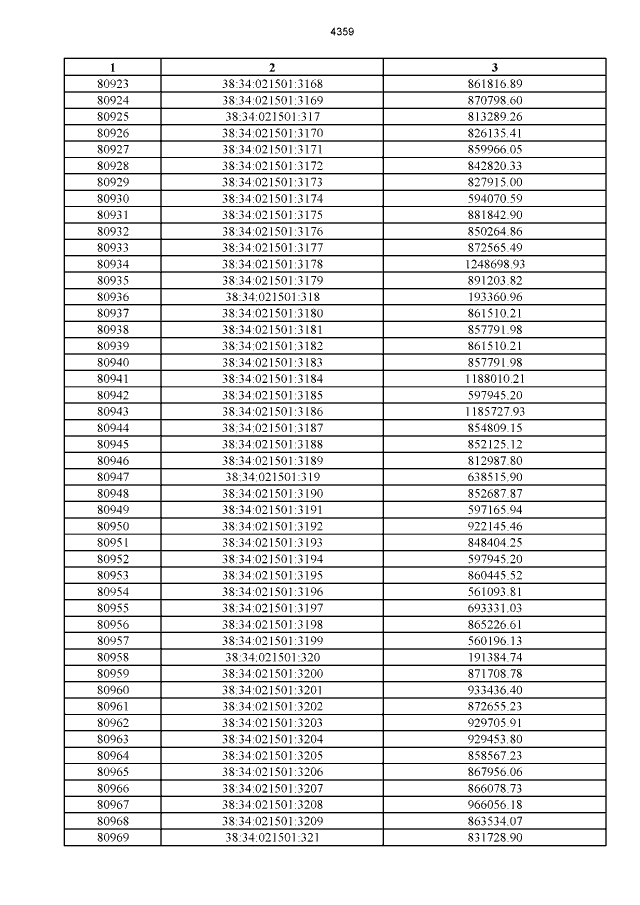 4359

| 1 | 2 | 3 |
|---|---|---|
| 80923 | 38:34:021501:3168 | 861816.89 |
| 80924 | 38:34:021501:3169 | 870798.60 |
| 80925 | 38:34:021501:317 | 813289.26 |
| 80926 | 38:34:021501:3170 | 826135.41 |
| 80927 | 38:34:021501:3171 | 859966.05 |
| 80928 | 38:34:021501:3172 | 842820.33 |
| 80929 | 38:34:021501:3173 | 827915.00 |
| 80930 | 38:34:021501:3174 | 594070.59 |
| 80931 | 38:34:021501:3175 | 881842.90 |
| 80932 | 38:34:021501:3176 | 850264.86 |
| 80933 | 38:34:021501:3177 | 872565.49 |
| 80934 | 38:34:021501:3178 | 1248698.93 |
| 80935 | 38:34:021501:3179 | 891203.82 |
| 80936 | 38:34:021501:318 | 193360.96 |
| 80937 | 38:34:021501:3180 | 861510.21 |
| 80938 | 38:34:021501:3181 | 857791.98 |
| 80939 | 38:34:021501:3182 | 861510.21 |
| 80940 | 38:34:021501:3183 | 857791.98 |
| 80941 | 38:34:021501:3184 | 1188010.21 |
| 80942 | 38:34:021501:3185 | 597945.20 |
| 80943 | 38:34:021501:3186 | 1185727.93 |
| 80944 | 38:34:021501:3187 | 854809.15 |
| 80945 | 38:34:021501:3188 | 852125.12 |
| 80946 | 38:34:021501:3189 | 812987.80 |
| 80947 | 38:34:021501:319 | 638515.90 |
| 80948 | 38:34:021501:3190 | 852687.87 |
| 80949 | 38:34:021501:3191 | 597165.94 |
| 80950 | 38:34:021501:3192 | 922145.46 |
| 80951 | 38:34:021501:3193 | 848404.25 |
| 80952 | 38:34:021501:3194 | 597945.20 |
| 80953 | 38:34:021501:3195 | 860445.52 |
| 80954 | 38:34:021501:3196 | 561093.81 |
| 80955 | 38:34:021501:3197 | 693331.03 |
| 80956 | 38:34:021501:3198 | 865226.61 |
| 80957 | 38:34:021501:3199 | 560196.13 |
| 80958 | 38:34:021501:320 | 191384.74 |
| 80959 | 38:34:021501:3200 | 871708.78 |
| 80960 | 38:34:021501:3201 | 933436.40 |
| 80961 | 38:34:021501:3202 | 872655.23 |
| 80962 | 38:34:021501:3203 | 929705.91 |
| 80963 | 38:34:021501:3204 | 929453.80 |
| 80964 | 38:34:021501:3205 | 858567.23 |
| 80965 | 38:34:021501:3206 | 867956.06 |
| 80966 | 38:34:021501:3207 | 866078.73 |
| 80967 | 38:34:021501:3208 | 966056.18 |
| 80968 | 38:34:021501:3209 | 863534.07 |
| 80969 | 38:34:021501:321 | 831728.90 |